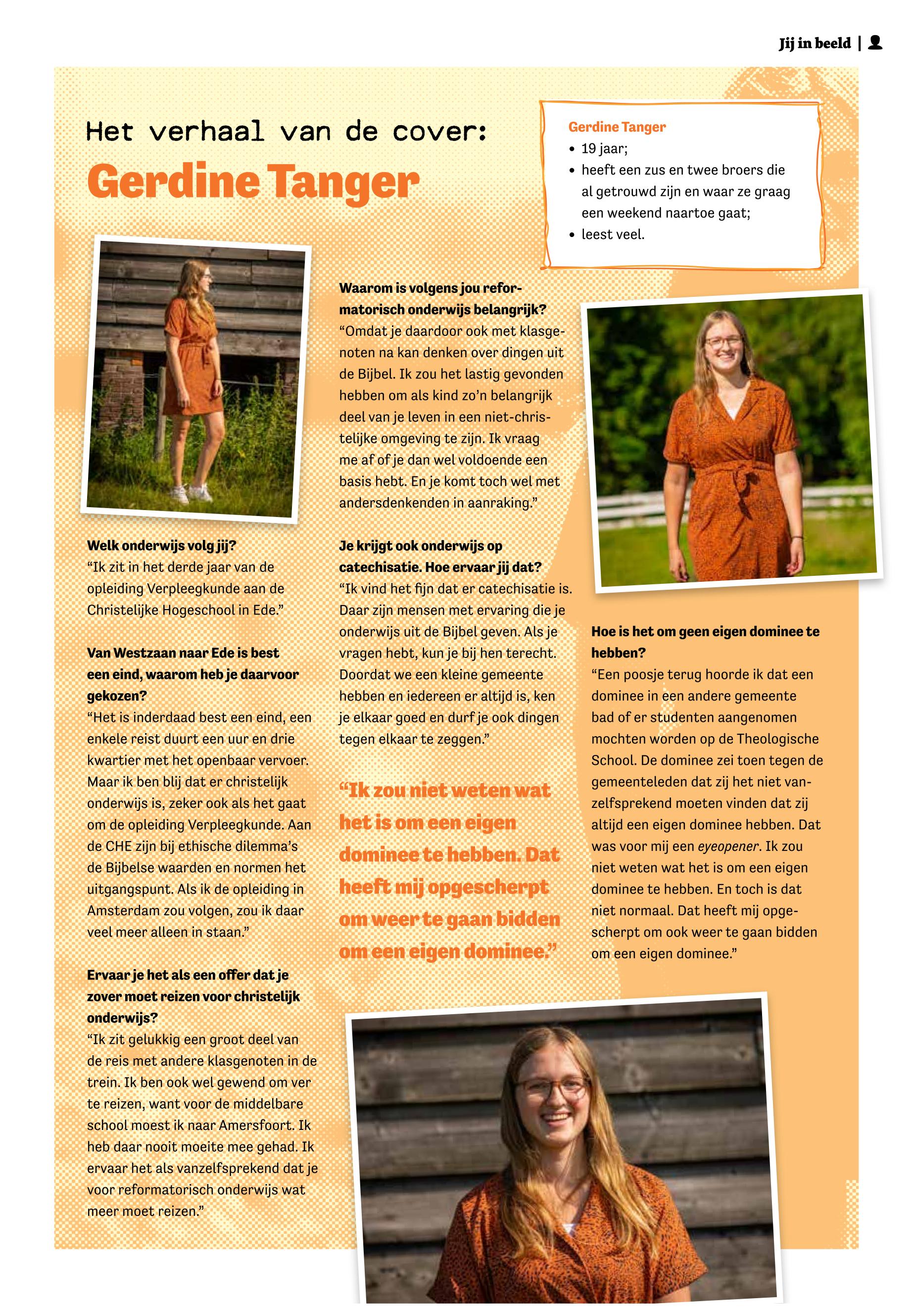 Jij in beeld |

Het verhaal van de cover:
Gerdine Tanger

Gerdine Tanger
• 19 jaar;
• heeft een zus en twee broers die al getrouwd zijn en waar ze graag een weekend naartoe gaat;
• leest veel.

Welk onderwijs volg jij?
"Ik zit in het derde jaar van de opleiding Verpleegkunde aan de Christelijke Hogeschool in Ede."

Van Westzaan naar Ede is best een eind, waarom heb je daarvoor gekozen?
"Het is inderdaad best een eind, een enkele reist duurt een uur en drie kwartier met het openbaar vervoer. Maar ik ben blij dat er christelijk onderwijs is, zeker ook als het gaat om de opleiding Verpleegkunde. Aan de CHE zijn bij ethische dilemma's de Bijbelse waarden en normen het uitgangspunt. Als ik de opleiding in Amsterdam zou volgen, zou ik daar veel meer alleen in staan."

Ervaar je het als een offer dat je zover moet reizen voor christelijk onderwijs?
"Ik zit gelukkig een groot deel van de reis met andere klasgenoten in de trein. Ik ben ook wel gewend om ver te reizen, want voor de middelbare school moest ik naar Amersfoort. Ik heb daar nooit moeite mee gehad. Ik ervaar het als vanzelfsprekend dat je voor reformatorisch onderwijs wat meer moet reizen."

Waarom is volgens jou reformatorisch onderwijs belangrijk?
"Omdat je daardoor ook met klasgenoten na kan denken over dingen uit de Bijbel. Ik zou het lastig gevonden hebben om als kind zo'n belangrijk deel van je leven in een niet-christelijke omgeving te zijn. Ik vraag me af of je dan wel voldoende een basis hebt. En je komt toch wel met andersdenkenden in aanraking."

Je krijgt ook onderwijs op catechisatie. Hoe ervaar jij dat?
"Ik vind het fijn dat er catechisatie is. Daar zijn mensen met ervaring die je onderwijs uit de Bijbel geven. Als je vragen hebt, kun je bij hen terecht. Doordat we een kleine gemeente hebben en iedereen er altijd is, ken je elkaar goed en durf je ook dingen tegen elkaar te zeggen."

"Ik zou niet weten wat het is om een eigen dominee te hebben. Dat heeft mij opgescherpt om weer te gaan bidden om een eigen dominee."

Hoe is het om geen eigen dominee te hebben?
"Een poosje terug hoorde ik dat een dominee in een andere gemeente bad of er studenten aangenomen mochten worden op de Theologische School. De dominee zei toen tegen de gemeenteleden dat zij het niet vanzelfsprekend moeten vinden dat zij altijd een eigen dominee hebben. Dat was voor mij een eyeopener. Ik zou niet weten wat het is om een eigen dominee te hebben. En toch is dat niet normaal. Dat heeft mij opgescherpt om ook weer te gaan bidden om een eigen dominee."